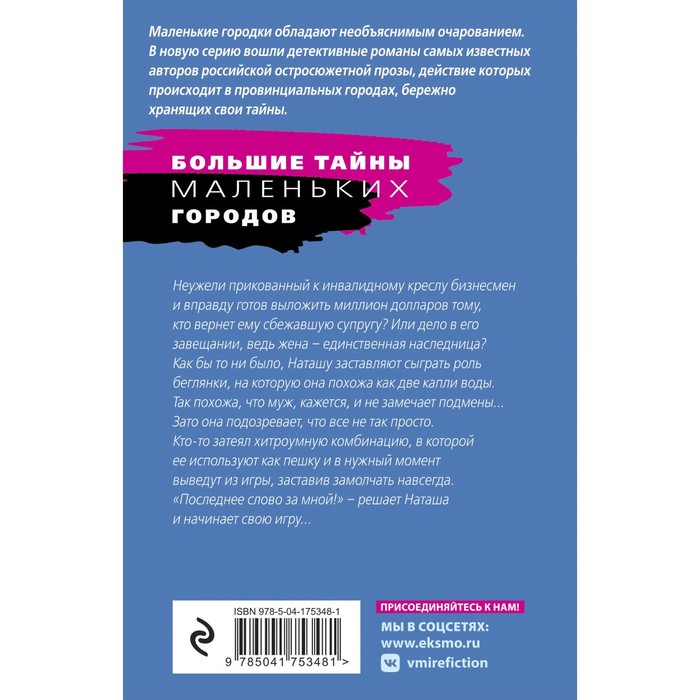 Маленькие городки обладают необъяснимым очарованием. В новую серию вошли детективные романы самых известных авторов российской остросюжетной прозы, действие которых происходит в провинциальных городах, бережно хранящих свои тайны.

БОЛЬШИЕ ТАЙНЫ
МАЛЕНЬКИХ
ГОРОДОВ

Неужели прикованный к инвалидному креслу бизнесмен и вправду готов выложить миллион долларов тому, кто вернет ему сбежавшую супругу? Или дело в его завещании, ведь жена – единственная наследница? Как бы то ни было, Наташу заставляют сыграть роль беглянки, на которую она похожа как две капли воды. Так похожа, что муж, кажется, и не замечает подмены... Зато она подозревает, что все не так просто. Кто-то затеял хитроумную комбинацию, в которой ее используют как пешку и в нужный момент выведут из игры, заставив замолчать навсегда. «Последнее слово за мной!» – решает Наташа и начинает свою игру...

ISBN 978-5-04-175348-1
9 785041 753481 >

ПРИСОЕДИНЯЙТЕСЬ К НАМ!
МЫ В СОЦСЕТЯХ:
www.eksmo.ru
vmirefiction